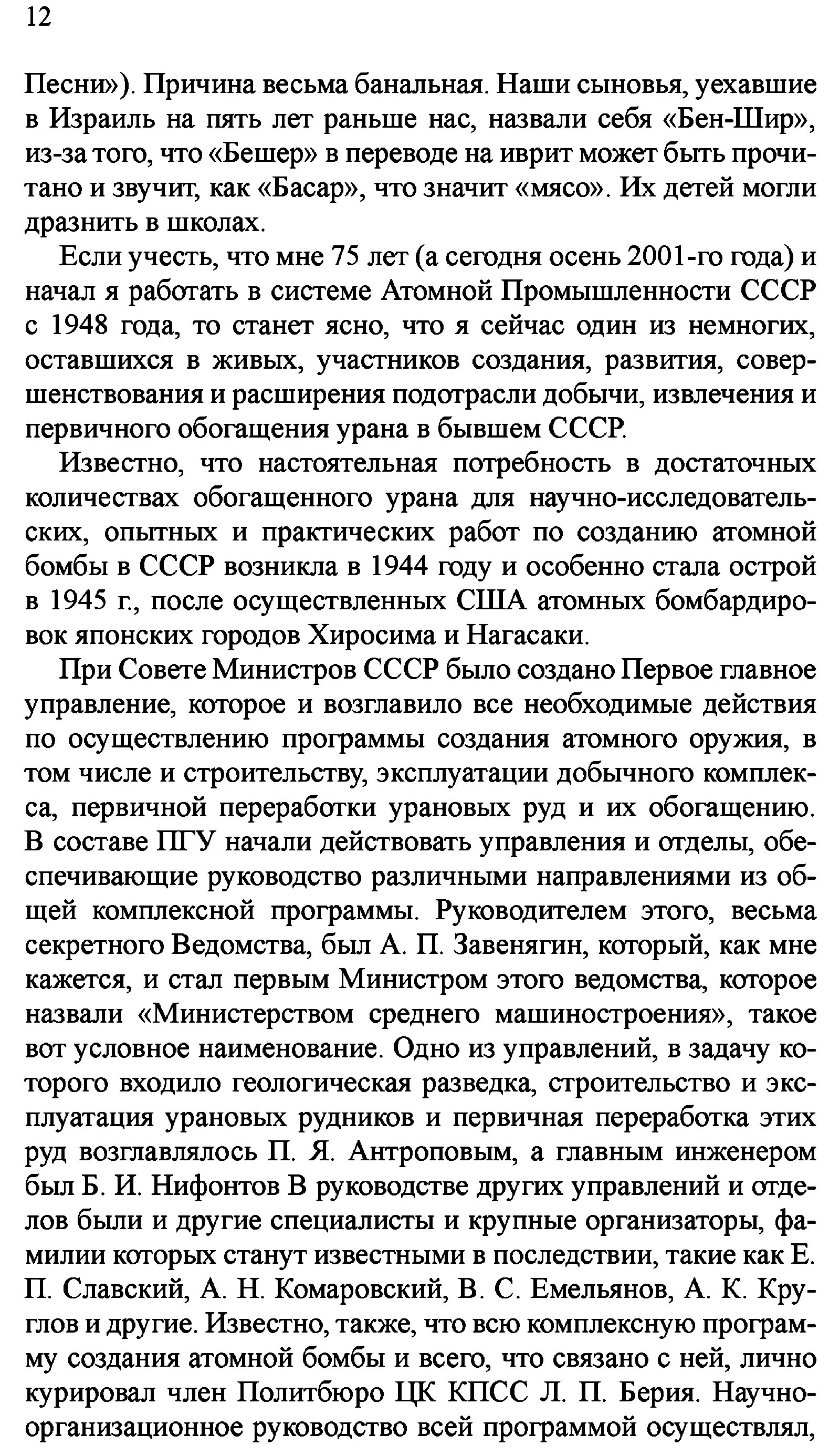 12

Песни»). Причина весьма банальная. Наши сыновья, уехавшие в Израиль на пять лет раньше нас, назвали себя «Бен-Шир», из-за того, что «Бешер» в переводе на иврит может быть прочитано и звучит, как «Басар», что значит «мясо». Их детей могли дразнить в школах.

Если учесть, что мне 75 лет (а сегодня осень 2001-го года) и начал я работать в системе Атомной Промышленности СССР с 1948 года, то станет ясно, что я сейчас один из немногих, оставшихся в живых, участников создания, развития, совершенствования и расширения подотрасли добычи, извлечения и первичного обогащения урана в бывшем СССР.

Известно, что настоятельная потребность в достаточных количествах обогащенного урана для научно-исследовательских, опытных и практических работ по созданию атомной бомбы в СССР возникла в 1944 году и особенно стала острой в 1945 г., после осуществленных США атомных бомбардировок японских городов Хиросима и Нагасаки.

При Совете Министров СССР было создано Первое главное управление, которое и возглавило все необходимые действия по осуществлению программы создания атомного оружия, в том числе и строительству, эксплуатации добычного комплекса, первичной переработки урановых руд и их обогащению. В составе ПГУ начали действовать управления и отделы, обеспечивающие руководство различными направлениями из общей комплексной программы. Руководителем этого, весьма секретного Ведомства, был А. П. Завенягин, который, как мне кажется, и стал первым Министром этого ведомства, которое назвали «Министерством среднего машиностроения», такое вот условное наименование. Одно из управлений, в задачу которого входило геологическая разведка, строительство и эксплуатация урановых рудников и первичная переработка этих руд возглавлялось П. Я. Антроповым, а главным инженером был Б. И. Нифонтов В руководстве других управлений и отделов были и другие специалисты и крупные организаторы, фамилии которых станут известными в последствии, такие как Е. П. Славский, А. Н. Комаровский, В. С. Емельянов, А. К. Круглов и другие. Известно, также, что всю комплексную программу создания атомной бомбы и всего, что связано с ней, лично курировал член Политбюро ЦК КПСС Л. П. Берия. Научно-организационное руководство всей программой осуществлял,